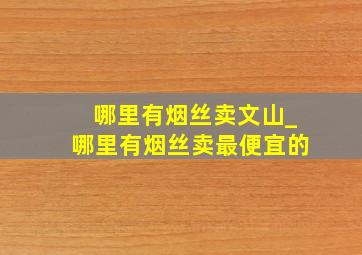 哪里有烟丝卖文山_
哪里有烟丝卖最便宜的